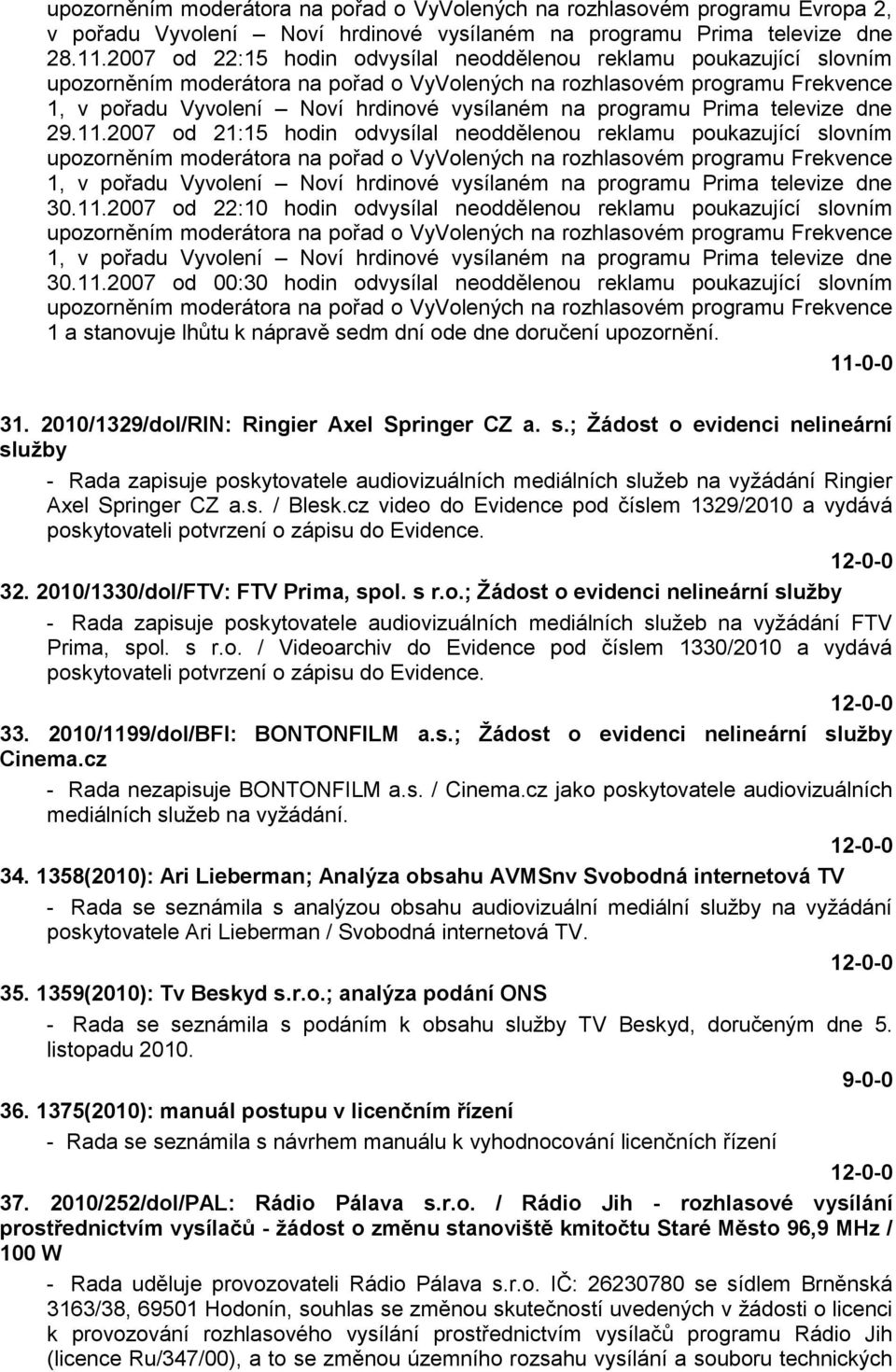 upozorněním moderátora na pořad o VyVolených na rozhlasovém programu Evropa 2, v pořadu Vyvolení – Noví hrdinové vysílaném na programu Prima televize dne 28.11.2007 od 22:15 hodin odvysílal neoddělenou reklamu poukazující slovním upozorněním moderátora na pořad o VyVolených na rozhlasovém programu Frekvence 1, v pořadu Vyvolení – Noví hrdinové vysílaném na programu Prima televize dne 29.11.2007 od 21:15 hodin odvysílal neoddělenou reklamu poukazující slovním upozorněním moderátora na pořad o VyVolených na rozhlasovém programu Frekvence 1, v pořadu Vyvolení – Noví hrdinové vysílaném na programu Prima televize dne 30.11.2007 od 22:10 hodin odvysílal neoddělenou reklamu poukazující slovním upozorněním moderátora na pořad o VyVolených na rozhlasovém programu Frekvence 1, v pořadu Vyvolení – Noví hrdinové vysílaném na programu Prima televize dne 30.11.2007 od 00:30 hodin odvysílal neoddělenou reklamu poukazující slovním upozorněním moderátora na pořad o VyVolených na rozhlasovém programu Frekvence 1 a stanovuje lhůtu k nápravě sedm dní ode dne doručení upozornění.

11-0-0

31. 2010/1329/dol/RIN: Ringier Axel Springer CZ a. s.; Žádost o evidenci nelineární služby

- Rada zapisuje poskytovatele audiovizuálních mediálních služeb na vyžádání Ringier Axel Springer CZ a.s. / Blesk.cz video do Evidence pod číslem 1329/2010 a vydává poskytovateli potvrzení o zápisu do Evidence.

12-0-0

32. 2010/1330/dol/FTV: FTV Prima, spol. s r.o.; Žádost o evidenci nelineární služby

- Rada zapisuje poskytovatele audiovizuálních mediálních služeb na vyžádání FTV Prima, spol. s r.o. / Videoarchiv do Evidence pod číslem 1330/2010 a vydává poskytovateli potvrzení o zápisu do Evidence.

12-0-0

33. 2010/1199/dol/BFI: BONTONFILM a.s.; Žádost o evidenci nelineární služby Cinema.cz

- Rada nezapisuje BONTONFILM a.s. / Cinema.cz jako poskytovatele audiovizuálních mediálních služeb na vyžádání.

12-0-0

34. 1358(2010): Ari Lieberman; Analýza obsahu AVMSnv Svobodná internetová TV

- Rada se seznámila s analýzou obsahu audiovizuální mediální služby na vyžádání poskytovatele Ari Lieberman / Svobodná internetová TV.

12-0-0

35. 1359(2010): Tv Beskyd s.r.o.; analýza podání ONS

- Rada se seznámila s podáním k obsahu služby TV Beskyd, doručeným dne 5. listopadu 2010.

9-0-0

36. 1375(2010): manuál postupu v licenčním řízení

- Rada se seznámila s návrhem manuálu k vyhodnocování licenčních řízení

12-0-0

37. 2010/252/dol/PAL: Rádio Pálava s.r.o. / Rádio Jih - rozhlasové vysílání prostřednictvím vysílačů - žádost o změnu stanoviště kmitočtu Staré Město 96,9 MHz / 100 W

- Rada uděluje provozovateli Rádio Pálava s.r.o. IČ: 26230780 se sídlem Brněnská 3163/38, 69501 Hodonín, souhlas se změnou skutečností uvedených v žádosti o licenci k provozování rozhlasového vysílání prostřednictvím vysílačů programu Rádio Jih (licence Ru/347/00), a to se změnou územního rozsahu vysílání a souboru technických